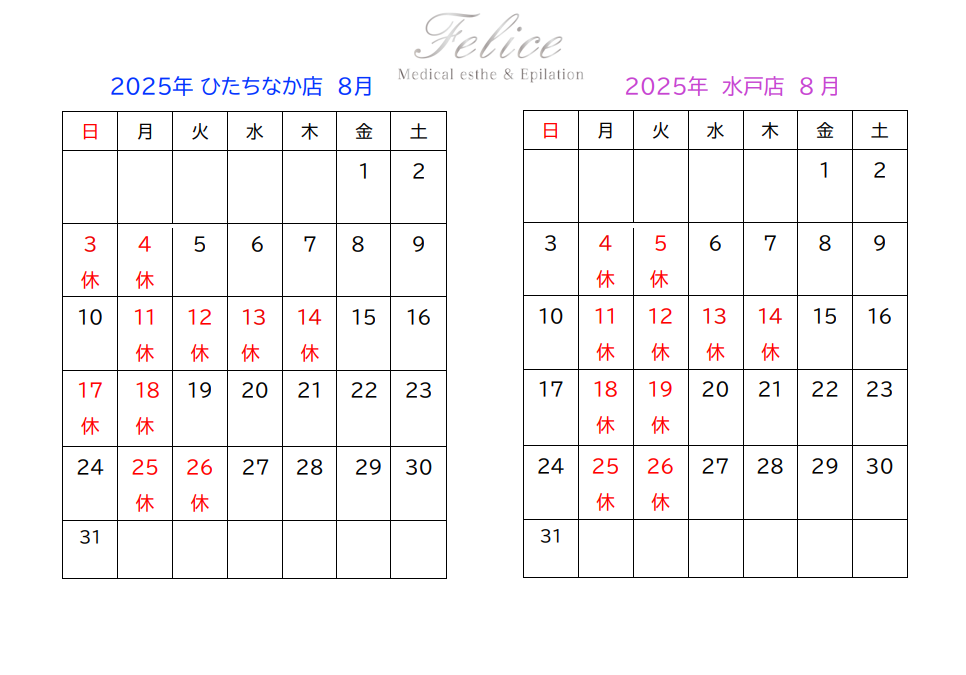 Felice
Medical esthe & Epilation

2025年 ひたちなか店 8月

| 日 | 月 | 火 | 水 | 木 | 金 | 土 |
|---|---|---|---|---|---|---|
| | | | | | 1 | 2 |
| 3 休 | 4 休 | 5 | 6 | 7 | 8 | 9 |
| 10 | 11 休 | 12 休 | 13 休 | 14 休 | 15 | 16 |
| 17 休 | 18 休 | 19 | 20 | 21 | 22 | 23 |
| 24 | 25 休 | 26 休 | 27 | 28 | 29 | 30 |
| 31 | | | | | | |

2025年 水戸店 8月

| 日 | 月 | 火 | 水 | 木 | 金 | 土 |
|---|---|---|---|---|---|---|
| | | | | | 1 | 2 |
| 3 | 4 休 | 5 休 | 6 | 7 | 8 | 9 |
| 10 | 11 休 | 12 休 | 13 休 | 14 休 | 15 | 16 |
| 17 | 18 休 | 19 休 | 20 | 21 | 22 | 23 |
| 24 | 25 休 | 26 休 | 27 | 28 | 29 | 30 |
| 31 | | | | | | |